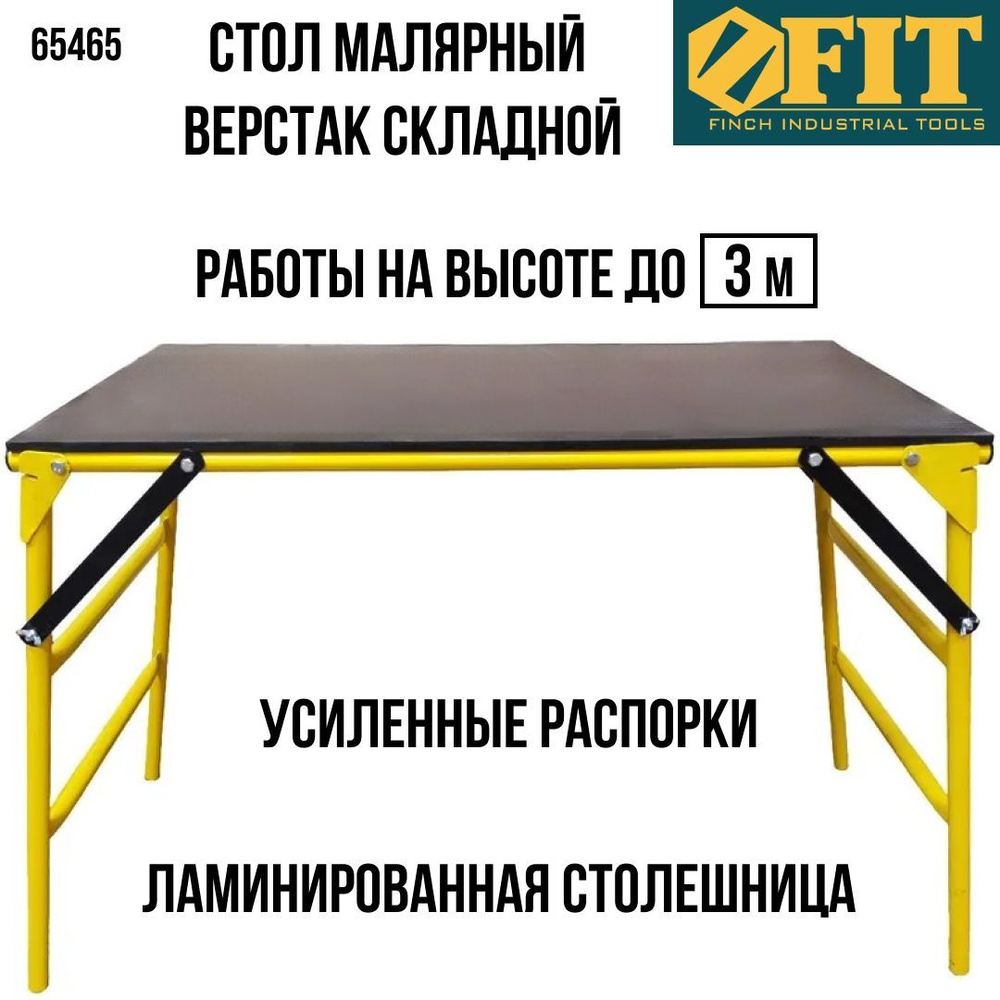 65465

СТОЛ МАЛЯРНЫЙ
ВЕРСТАК СКЛАДНОЙ

FIT
FINCH INDUSTRIAL TOOLS

РАБОТЫ НА ВЫСОТЕ ДО 3 м

УСИЛЕННЫЕ РАСПОРКИ

ЛАМИНИРОВАННАЯ СТОЛЕШНИЦА